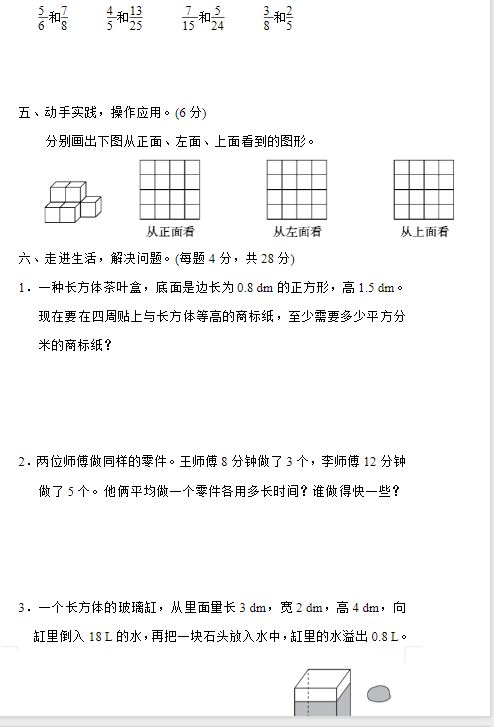 $\frac{5}{6}$和$\frac{7}{8}$　　$\frac{4}{5}$和$\frac{13}{25}$　　$\frac{7}{15}$和$\frac{5}{24}$　　$\frac{3}{8}$和$\frac{2}{5}$

五、动手实践，操作应用。(6 分)

分别画出下图从正面、左面、上面看到的图形。

从正面看　　从左面看　　从上面看

六、走进生活，解决问题。(每题 4 分，共 28 分)

1．一种长方体茶叶盒，底面是边长为 0.8 dm 的正方形，高 1.5 dm。现在要在四周贴上与长方体等高的商标纸，至少需要多少平方分米的商标纸？

2．两位师傅做同样的零件。王师傅 8 分钟做了 3 个，李师傅 12 分钟做了 5 个。他俩平均做一个零件各用多长时间？谁做得快一些？

3．一个长方体的玻璃缸，从里面量长 3 dm，宽 2 dm，高 4 dm，向缸里倒入 18 L 的水，再把一块石头放入水中，缸里的水溢出 0.8 L。